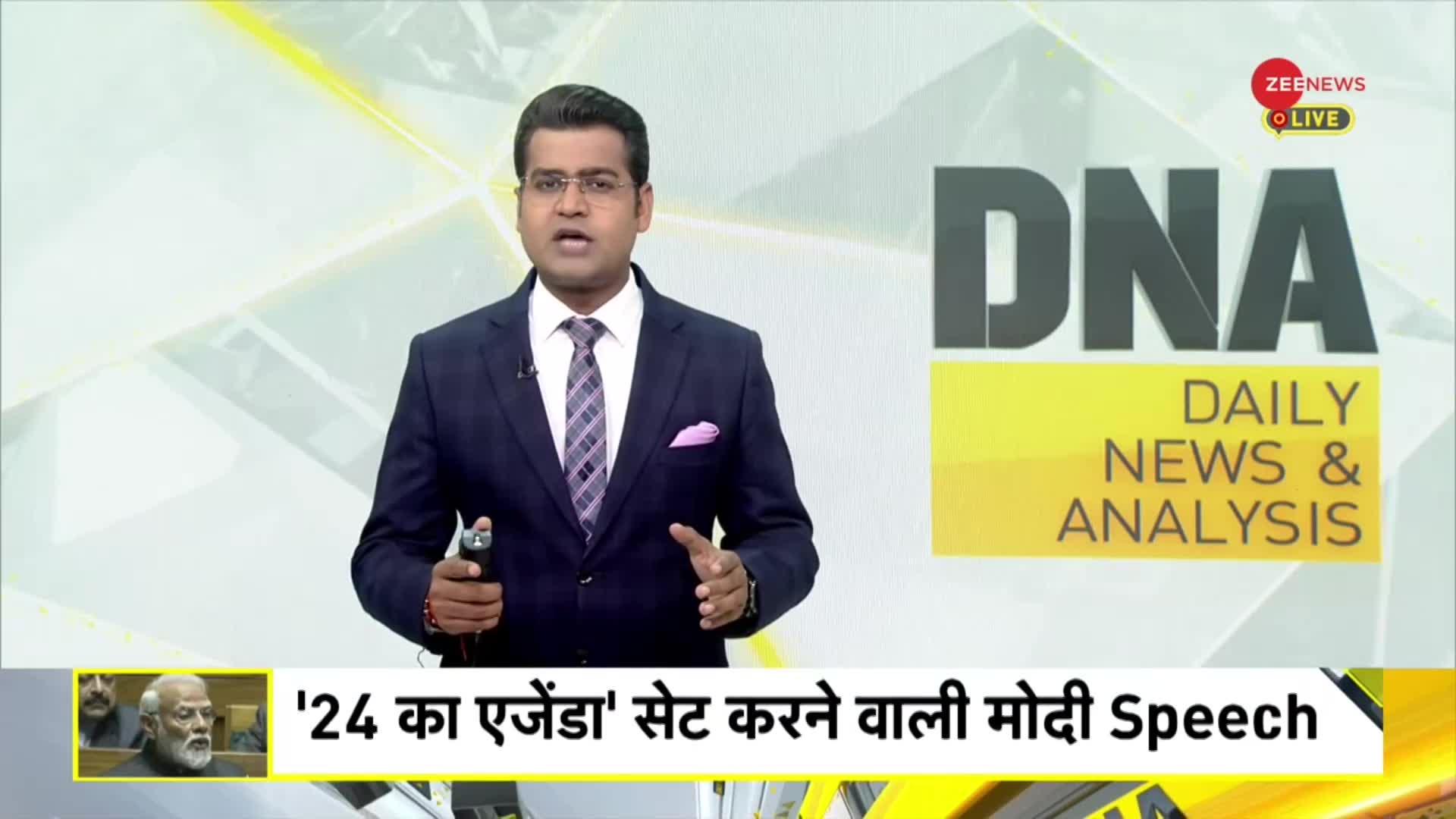 ZEE NEWS
LIVE

DNA
DAILY NEWS & ANALYSIS

'24 का एजेंडा' सेट करने वाली मोदी Speech